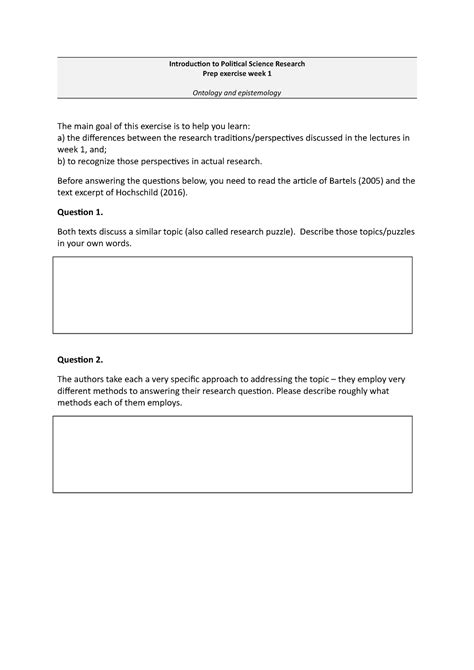 Introduction to Political Science Research
Prep exercise week 1

Ontology and epistemology

The main goal of this exercise is to help you learn:
a) the differences between the research traditions/perspectives discussed in the lectures in week 1, and;
b) to recognize those perspectives in actual research.

Before answering the questions below, you need to read the article of Bartels (2005) and the text excerpt of Hochschild (2016).

Question 1.

Both texts discuss a similar topic (also called research puzzle). Describe those topics/puzzles in your own words.

Question 2.

The authors take each a very specific approach to addressing the topic – they employ very different methods to answering their research question. Please describe roughly what methods each of them employs.